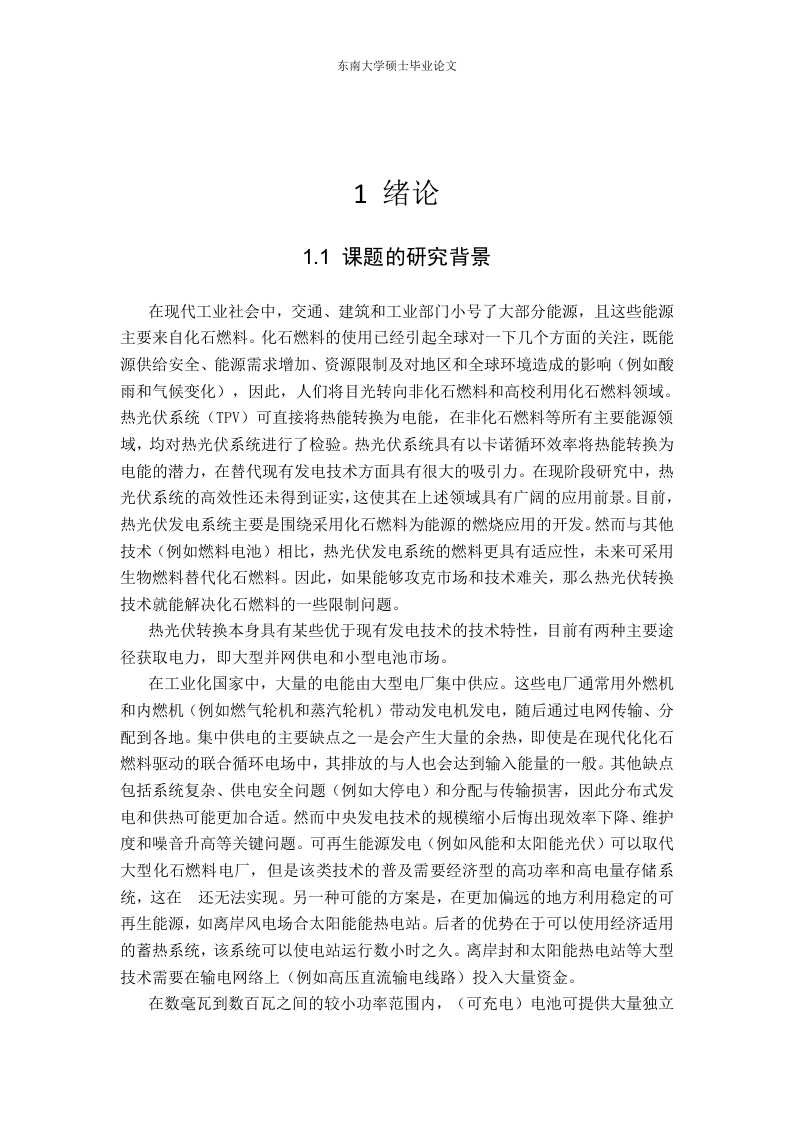 东南大学硕士毕业论文

1 绪论

1.1 课题的研究背景

在现代工业社会中，交通、建筑和工业部门小号了大部分能源，且这些能源主要来自化石燃料。化石燃料的使用已经引起全球对一下几个方面的关注，既能源供给安全、能源需求增加、资源限制及对地区和全球环境造成的影响（例如酸雨和气候变化），因此，人们将目光转向非化石燃料和高校利用化石燃料领域。热光伏系统（TPV）可直接将热能转换为电能，在非化石燃料等所有主要能源领域，均对热光伏系统进行了检验。热光伏系统具有以卡诺循环效率将热能转换为电能的潜力，在替代现有发电技术方面具有很大的吸引力。在现阶段研究中，热光伏系统的高效性还未得到证实，这使其在上述领域具有广阔的应用前景。目前，热光伏发电系统主要是围绕采用化石燃料为能源的燃烧应用的开发。然而与其他技术（例如燃料电池）相比，热光伏发电系统的燃料更具有适应性，未来可采用生物燃料替代化石燃料。因此，如果能够攻克市场和技术难关，那么热光伏转换技术就能解决化石燃料的一些限制问题。

热光伏转换本身具有某些优于现有发电技术的技术特性，目前有两种主要途径获取电力，即大型并网供电和小型电池市场。

在工业化国家中，大量的电能由大型电厂集中供应。这些电厂通常用外燃机和内燃机（例如燃气轮机和蒸汽轮机）带动发电机发电，随后通过电网传输、分配到各地。集中供电的主要缺点之一是会产生大量的余热，即使是在现代化化石燃料驱动的联合循环电场中，其排放的与人也会达到输入能量的一般。其他缺点包括系统复杂、供电安全问题（例如大停电）和分配与传输损害，因此分布式发电和供热可能更加合适。然而中央发电技术的规模缩小后悔出现效率下降、维护度和噪音升高等关键问题。可再生能源发电（例如风能和太阳能光伏）可以取代大型化石燃料电厂，但是该类技术的普及需要经济型的高功率和高电量存储系统，这在 还无法实现。另一种可能的方案是，在更加偏远的地方利用稳定的可再生能源，如离岸风电场合太阳能能热电站。后者的优势在于可以使用经济适用的蓄热系统，该系统可以使电站运行数小时之久。离岸封和太阳能热电站等大型技术需要在输电网络上（例如高压直流输电线路）投入大量资金。

在数毫瓦到数百瓦之间的较小功率范围内，（可充电）电池可提供大量独立